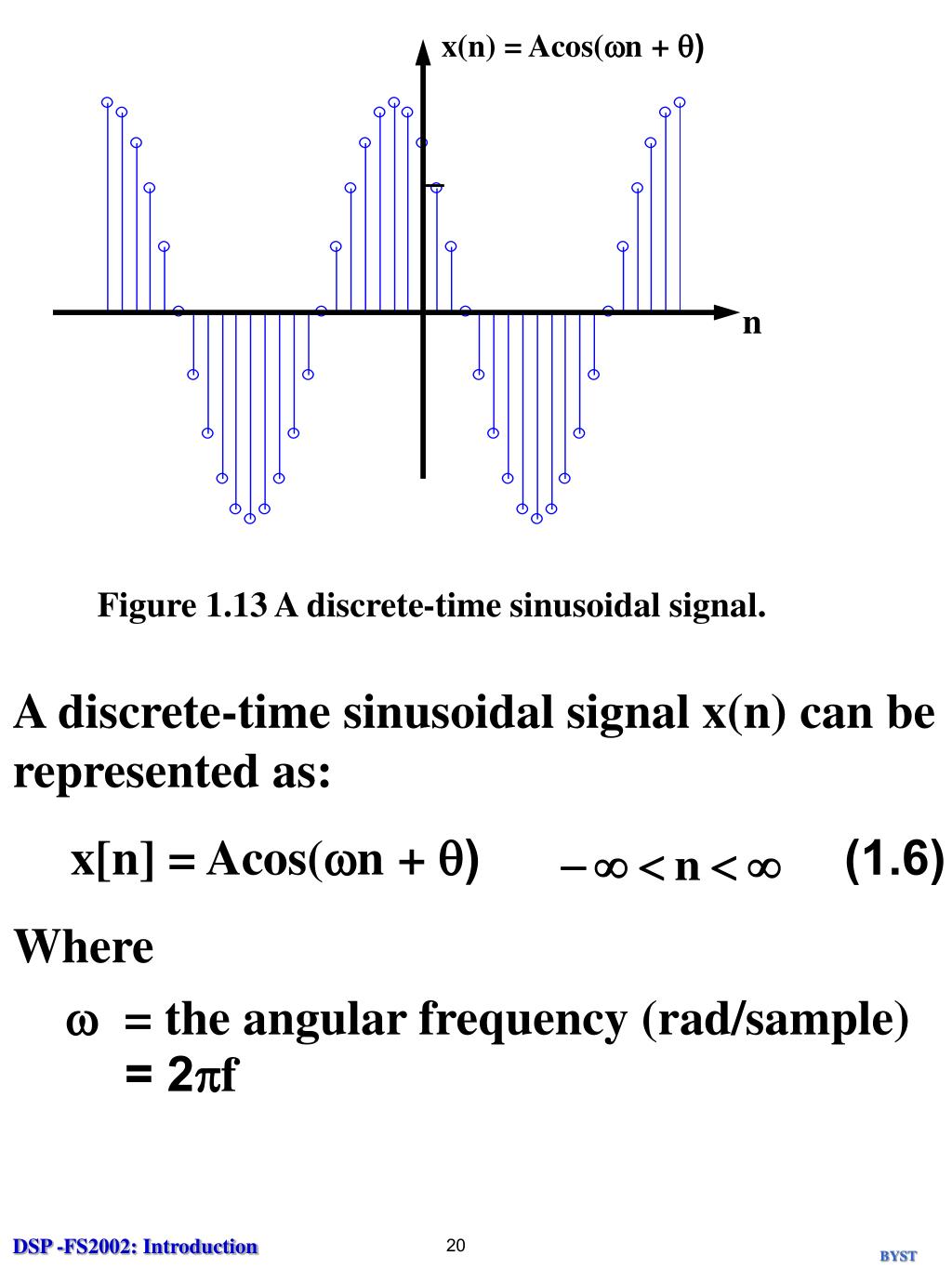 $x(n) = A\cos(\omega n + \theta)$

n

Figure 1.13 A discrete-time sinusoidal signal.

A discrete-time sinusoidal signal x(n) can be represented as:

$x[n] = A\cos(\omega n + \theta)$ $-\infty < n < \infty$ (1.6)

Where

$\omega$ = the angular frequency (rad/sample)
= $2\pi f$

DSP -FS2002: Introduction

20

BYST